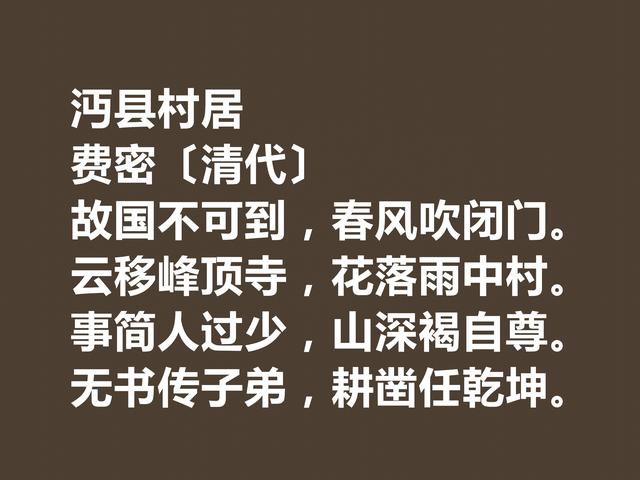 沔县村居
费密〔清代〕
故国不可到，春风吹闭门。
云移峰顶寺，花落雨中村。
事简人过少，山深褐自尊。
无书传子弟，耕凿任乾坤。